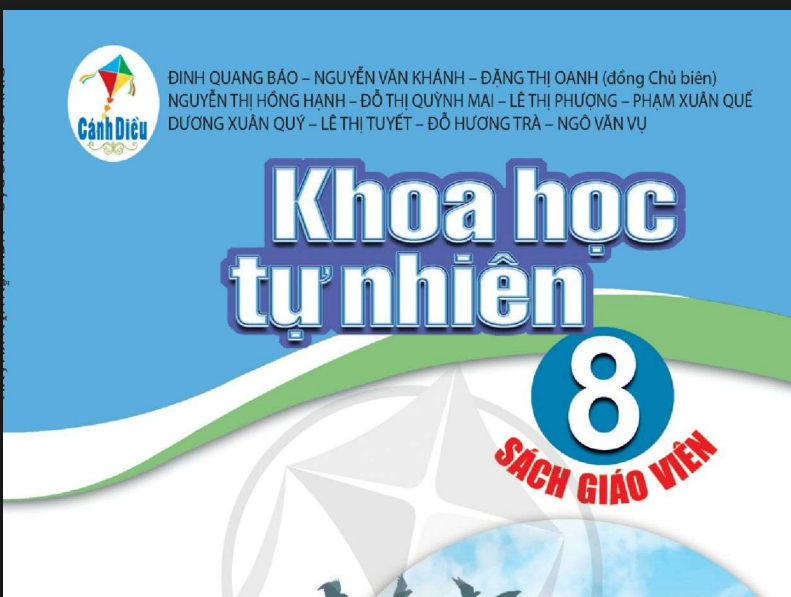 Cánh Diều

ĐINH QUANG BÁO – NGUYỄN VĂN KHÁNH – ĐẶNG THỊ OANH (đồng Chủ biên)
NGUYỄN THỊ HỒNG HẠNH – ĐỖ THỊ QUỲNH MAI – LÊ THỊ PHƯỢNG – PHẠM XUÂN QUẾ
DƯƠNG XUÂN QUÝ – LÊ THỊ TUYẾT – ĐỖ HƯƠNG TRÀ – NGÔ VĂN VỤ

Khoa học tự nhiên

8

SÁCH GIÁO VIÊN